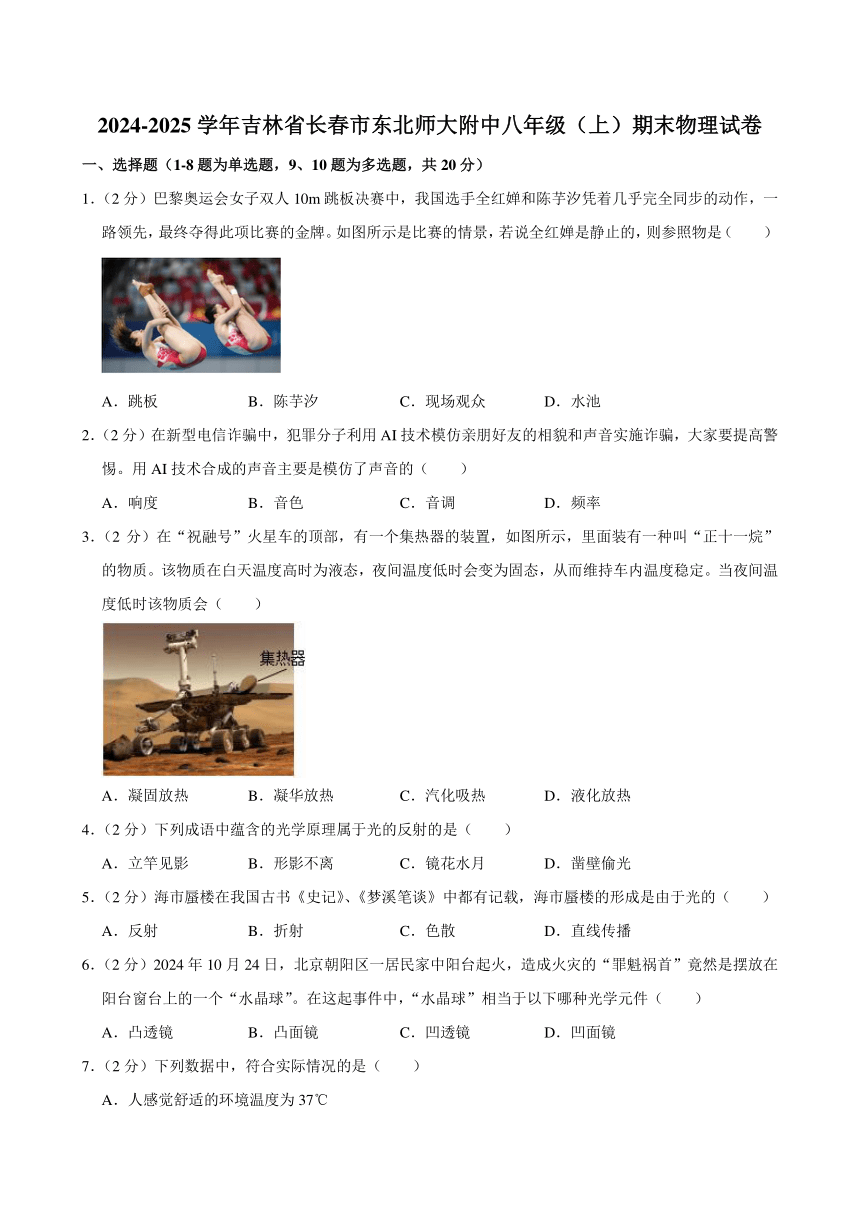 2024-2025 学年吉林省长春市东北师大附中八年级（上）期末物理试卷

一、选择题（1-8 题为单选题，9、10 题为多选题，共 20 分）

1.（2 分）巴黎奥运会女子双人 10m 跳板决赛中，我国选手全红婵和陈芋汐凭着几乎完全同步的动作，一路领先，最终夺得此项比赛的金牌。如图所示是比赛的情景，若说全红婵是静止的，则参照物是（　　）

A．跳板　　B．陈芋汐　　C．现场观众　　D．水池

2.（2 分）在新型电信诈骗中，犯罪分子利用 AI 技术模仿亲朋好友的相貌和声音实施诈骗，大家要提高警惕。用 AI 技术合成的声音主要是模仿了声音的（　　）

A．响度　　B．音色　　C．音调　　D．频率

3.（2 分）在“祝融号”火星车的顶部，有一个集热器的装置，如图所示，里面装有一种叫“正十一烷”的物质。该物质在白天温度高时为液态，夜间温度低时会变为固态，从而维持车内温度稳定。当夜间温度低时该物质会（　　）

集热器

A．凝固放热　　B．凝华放热　　C．汽化吸热　　D．液化放热

4.（2 分）下列成语中蕴含的光学原理属于光的反射的是（　　）

A．立竿见影　　B．形影不离　　C．镜花水月　　D．凿壁偷光

5.（2 分）海市蜃楼在我国古书《史记》、《梦溪笔谈》中都有记载，海市蜃楼的形成是由于光的（　　）

A．反射　　B．折射　　C．色散　　D．直线传播

6.（2 分）2024 年 10 月 24 日，北京朝阳区一居民家中阳台起火，造成火灾的“罪魁祸首”竟然是摆放在阳台窗台上的一个“水晶球”。在这起事件中，“水晶球”相当于以下哪种光学元件（　　）

A．凸透镜　　B．凸面镜　　C．凹透镜　　D．凹面镜

7.（2 分）下列数据中，符合实际情况的是（　　）

A．人感觉舒适的环境温度为 37℃